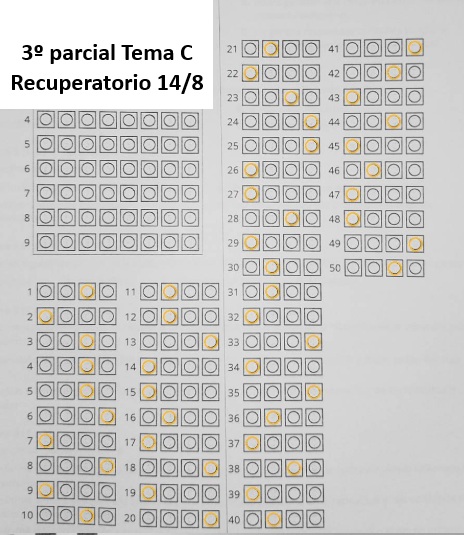 3º parcial Tema C
Recuperatorio 14/8

4
5
6
7
8
9

1
2
3
4
5
6
7
8
9
10

11
12
13
14
15
16
17
18
19
20

21
22
23
24
25
26
27
28
29
30
31
32
33
34
35
36
37
38
39
40

41
42
43
44
45
46
47
48
49
50